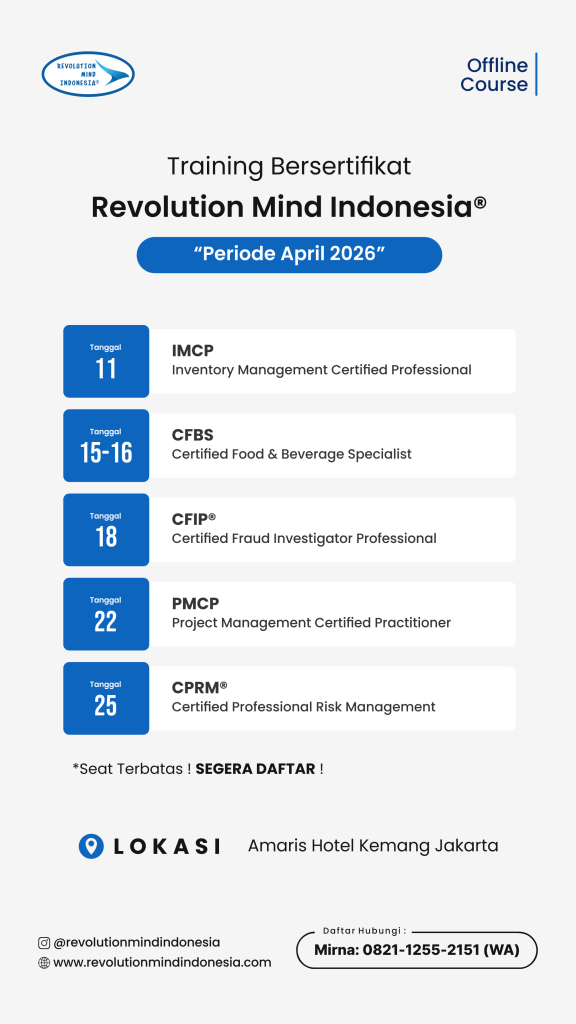 REVOLUTION MIND INDONESIA®

Offline Course

Training Bersertifikat
Revolution Mind Indonesia®

"Periode April 2026"

Tanggal
11
IMCP
Inventory Management Certified Professional

Tanggal
15-16
CFBS
Certified Food & Beverage Specialist

Tanggal
18
CFIP®
Certified Fraud Investigator Professional

Tanggal
22
PMCP
Project Management Certified Practitioner

Tanggal
25
CPRM®
Certified Professional Risk Management

*Seat Terbatas ! SEGERA DAFTAR !

LOKASI Amaris Hotel Kemang Jakarta

@revolutionmindindonesia
www.revolutionmindindonesia.com

Daftar Hubungi :
Mirna: 0821-1255-2151 (WA)